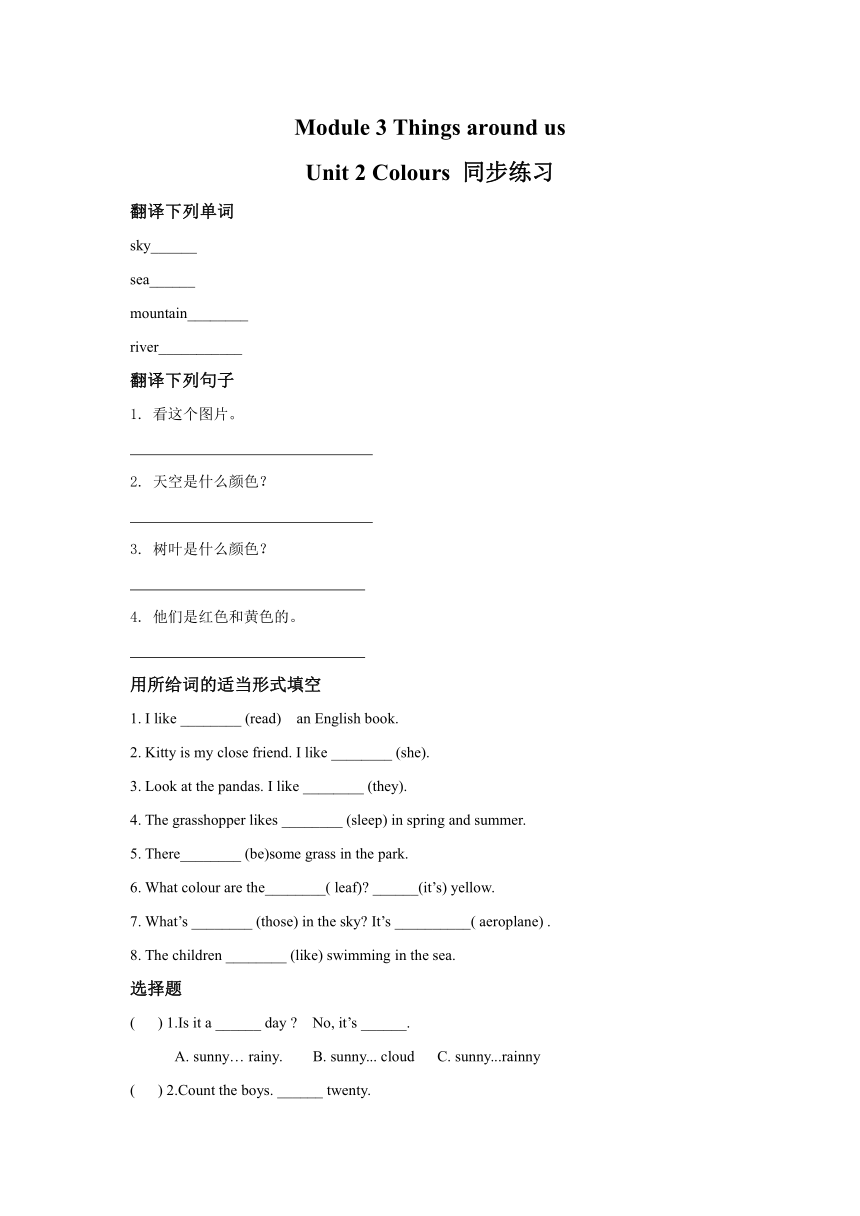 Module 3 Things around us

Unit 2 Colours 同步练习

翻译下列单词

sky______

sea______

mountain________

river___________

翻译下列句子

1. 看这个图片。

________________________________

2. 天空是什么颜色？

________________________________

3. 树叶是什么颜色？

_______________________________

4. 他们是红色和黄色的。

_______________________________

用所给词的适当形式填空

1. I like ________ (read) an English book.

2. Kitty is my close friend. I like ________ (she).

3. Look at the pandas. I like ________ (they).

4. The grasshopper likes ________ (sleep) in spring and summer.

5. There________ (be)some grass in the park.

6. What colour are the________( leaf)? ______(it's) yellow.

7. What's ________ (those) in the sky? It's __________( aeroplane) .

8. The children ________ (like) swimming in the sea.

选择题

( ) 1.Is it a ______ day ? No, it's ______.

A. sunny… rainy. B. sunny... cloud C. sunny...rainny

( ) 2.Count the boys. ______ twenty.